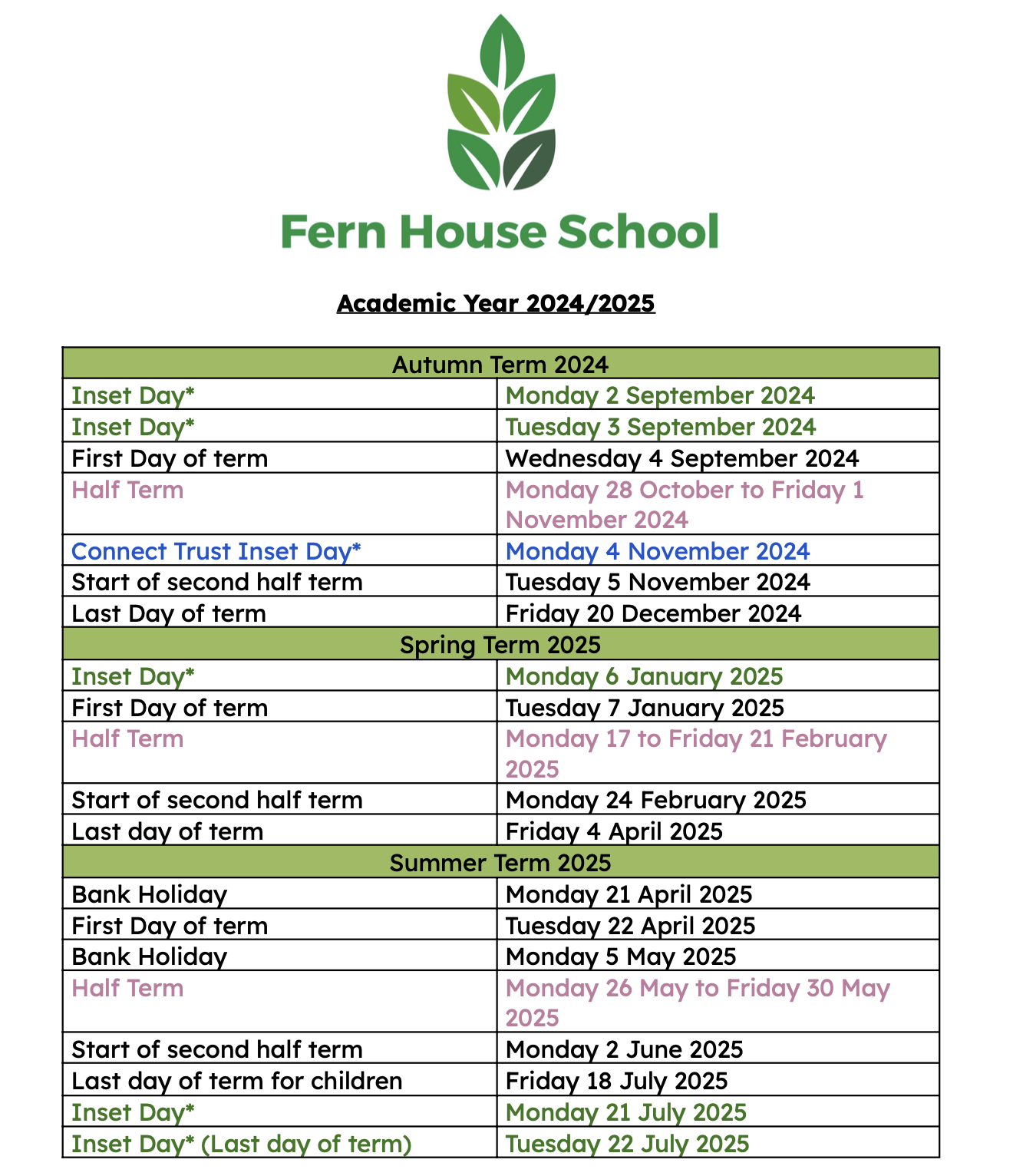 Fern House School

Academic Year 2024/2025

| Autumn Term 2024 | |
|---|---|
| Inset Day* | Monday 2 September 2024 |
| Inset Day* | Tuesday 3 September 2024 |
| First Day of term | Wednesday 4 September 2024 |
| Half Term | Monday 28 October to Friday 1 November 2024 |
| Connect Trust Inset Day* | Monday 4 November 2024 |
| Start of second half term | Tuesday 5 November 2024 |
| Last Day of term | Friday 20 December 2024 |
| Spring Term 2025 | |
| Inset Day* | Monday 6 January 2025 |
| First Day of term | Tuesday 7 January 2025 |
| Half Term | Monday 17 to Friday 21 February 2025 |
| Start of second half term | Monday 24 February 2025 |
| Last day of term | Friday 4 April 2025 |
| Summer Term 2025 | |
| Bank Holiday | Monday 21 April 2025 |
| First Day of term | Tuesday 22 April 2025 |
| Bank Holiday | Monday 5 May 2025 |
| Half Term | Monday 26 May to Friday 30 May 2025 |
| Start of second half term | Monday 2 June 2025 |
| Last day of term for children | Friday 18 July 2025 |
| Inset Day* | Monday 21 July 2025 |
| Inset Day* (Last day of term) | Tuesday 22 July 2025 |